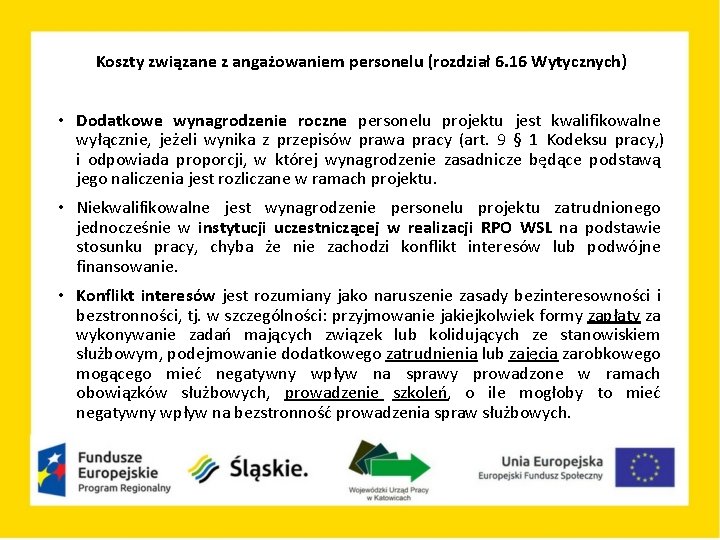 Koszty związane z angażowaniem personelu (rozdział 6.16 Wytycznych)

• Dodatkowe wynagrodzenie roczne personelu projektu jest kwalifikowalne wyłącznie, jeżeli wynika z przepisów prawa pracy (art. 9 § 1 Kodeksu pracy,) i odpowiada proporcji, w której wynagrodzenie zasadnicze będące podstawą jego naliczenia jest rozliczane w ramach projektu.

• Niekwalifikowalne jest wynagrodzenie personelu projektu zatrudnionego jednocześnie w instytucji uczestniczącej w realizacji RPO WSL na podstawie stosunku pracy, chyba że nie zachodzi konflikt interesów lub podwójne finansowanie.

• Konflikt interesów jest rozumiany jako naruszenie zasady bezinteresowności i bezstronności, tj. w szczególności: przyjmowanie jakiejkolwiek formy zapłaty za wykonywanie zadań mających związek lub kolidujących ze stanowiskiem służbowym, podejmowanie dodatkowego zatrudnienia lub zajęcia zarobkowego mogącego mieć negatywny wpływ na sprawy prowadzone w ramach obowiązków służbowych, prowadzenie szkoleń, o ile mogłoby to mieć negatywny wpływ na bezstronność prowadzenia spraw służbowych.

Fundusze Europejskie Program Regionalny

Śląskie.

Wojewódzki Urząd Pracy w Katowicach

Unia Europejska Europejski Fundusz Społeczny